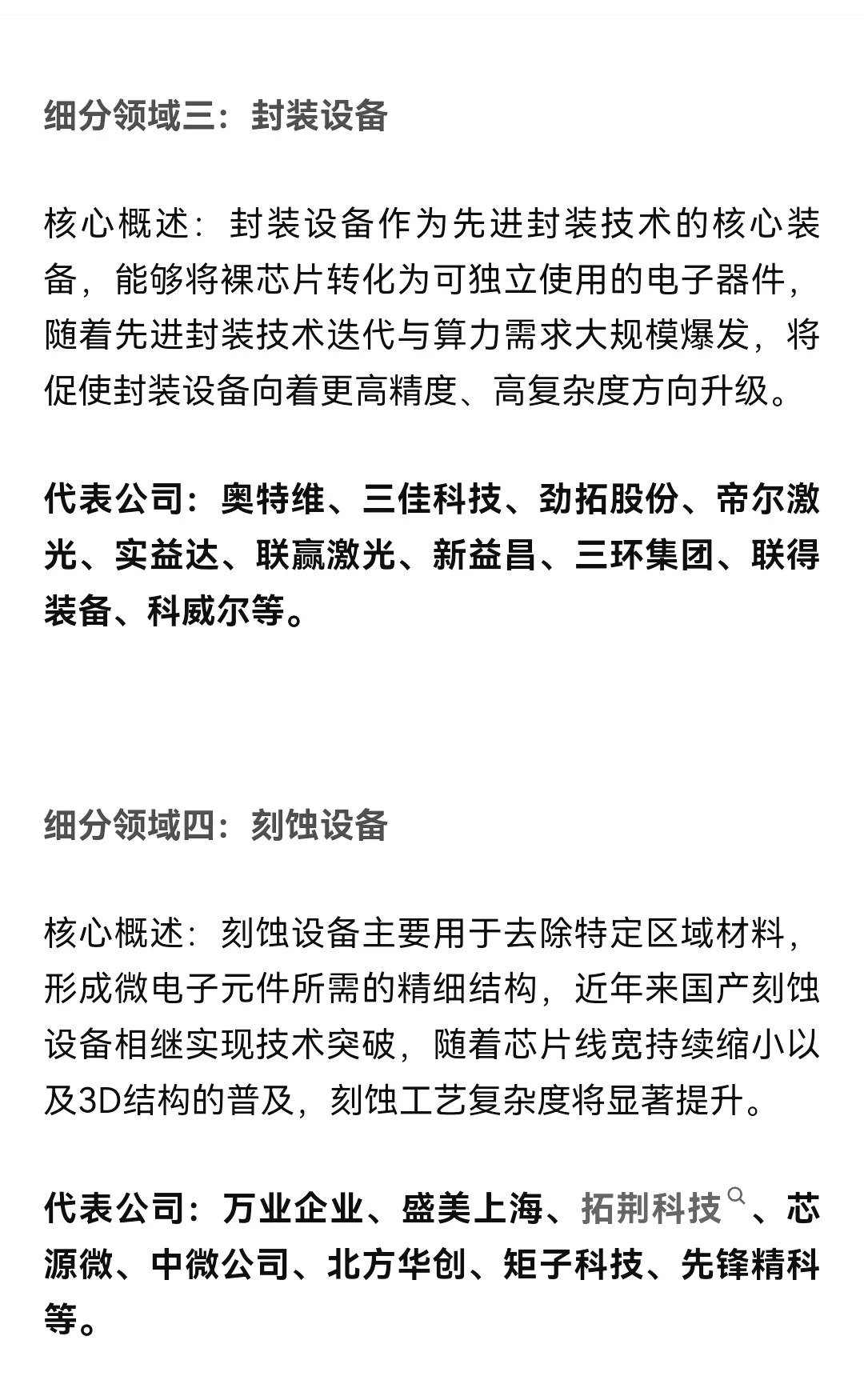 细分领域三：封装设备

核心概述：封装设备作为先进封装技术的核心装备，能够将裸芯片转化为可独立使用的电子器件，随着先进封装技术迭代与算力需求大规模爆发，将促使封装设备向着更高精度、高复杂度方向升级。

代表公司：奥特维、三佳科技、劲拓股份、帝尔激光、实益达、联赢激光、新益昌、三环集团、联得装备、科威尔等。

细分领域四：刻蚀设备

核心概述：刻蚀设备主要用于去除特定区域材料，形成微电子元件所需的精细结构，近年来国产刻蚀设备相继实现技术突破，随着芯片线宽持续缩小以及3D结构的普及，刻蚀工艺复杂度将显著提升。

代表公司：万业企业、盛美上海、拓荆科技、芯源微、中微公司、北方华创、矩子科技、先锋精科等。